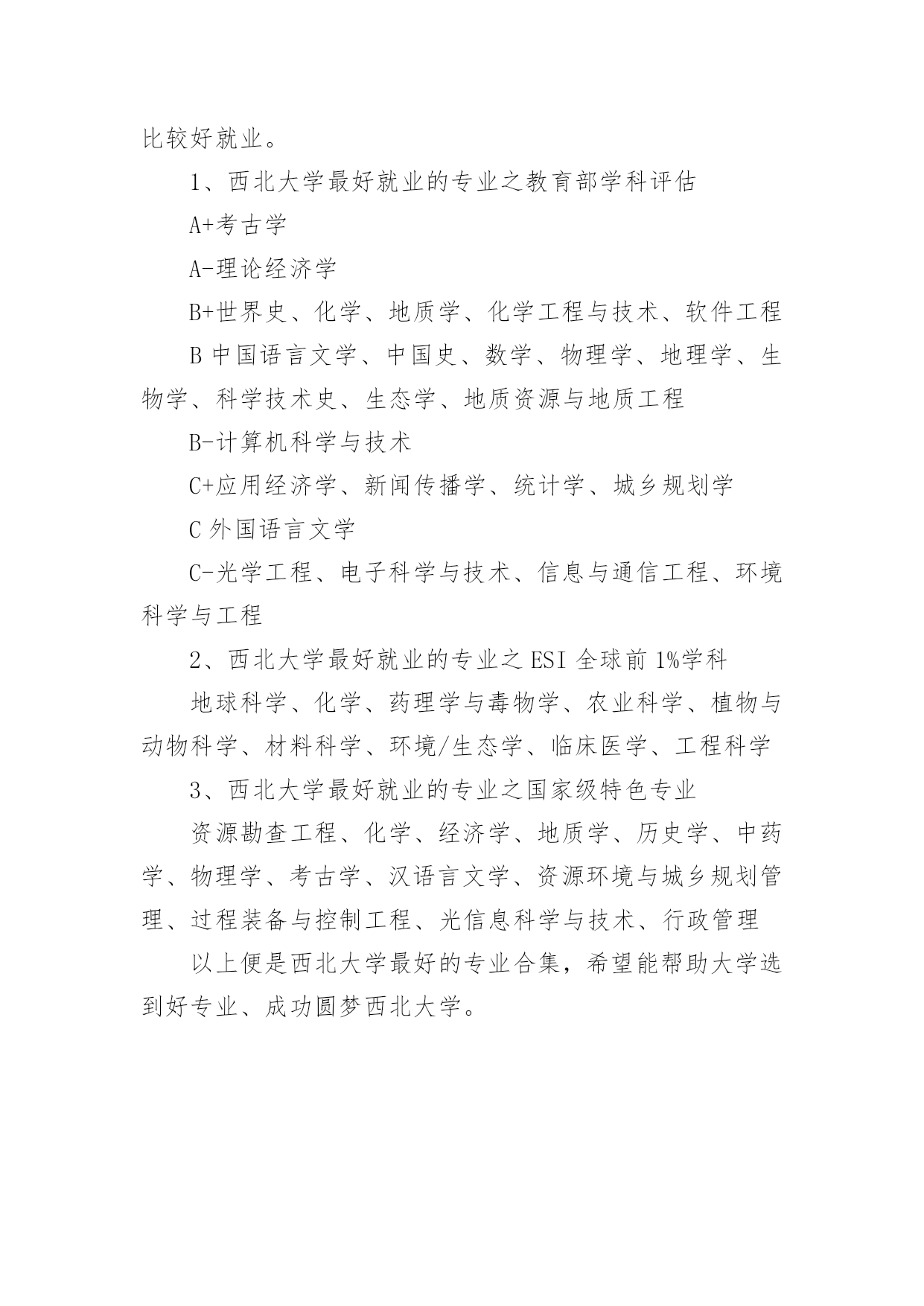 比较好就业。

1、西北大学最好就业的专业之教育部学科评估

A+考古学

A-理论经济学

B+世界史、化学、地质学、化学工程与技术、软件工程

B 中国语言文学、中国史、数学、物理学、地理学、生物学、科学技术史、生态学、地质资源与地质工程

B-计算机科学与技术

C+应用经济学、新闻传播学、统计学、城乡规划学

C 外国语言文学

C-光学工程、电子科学与技术、信息与通信工程、环境科学与工程

2、西北大学最好就业的专业之 ESI 全球前 1%学科

地球科学、化学、药理学与毒物学、农业科学、植物与动物科学、材料科学、环境/生态学、临床医学、工程科学

3、西北大学最好就业的专业之国家级特色专业

资源勘查工程、化学、经济学、地质学、历史学、中药学、物理学、考古学、汉语言文学、资源环境与城乡规划管理、过程装备与控制工程、光信息科学与技术、行政管理

以上便是西北大学最好的专业合集，希望能帮助大学选到好专业、成功圆梦西北大学。